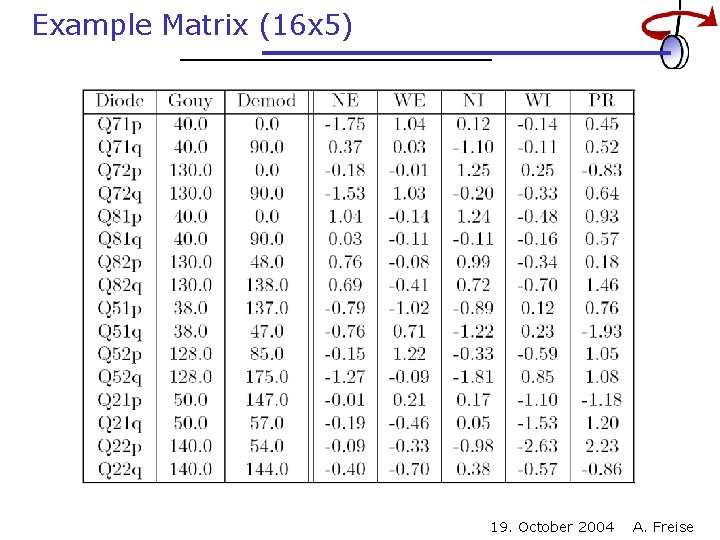 Example Matrix (16x5)

| Diode | Gouy | Demod | NE | WE | NI | WI | PR |
|---|---|---|---|---|---|---|---|
| Q71p | 40.0 | 0.0 | -1.75 | 1.04 | 0.12 | -0.14 | 0.45 |
| Q71q | 40.0 | 90.0 | 0.37 | 0.03 | -1.10 | -0.11 | 0.52 |
| Q72p | 130.0 | 0.0 | -0.18 | -0.01 | 1.25 | 0.25 | -0.83 |
| Q72q | 130.0 | 90.0 | -1.53 | 1.03 | -0.20 | -0.33 | 0.64 |
| Q81p | 40.0 | 0.0 | 1.04 | -0.14 | 1.24 | -0.48 | 0.93 |
| Q81q | 40.0 | 90.0 | 0.03 | -0.11 | -0.11 | -0.16 | 0.57 |
| Q82p | 130.0 | 48.0 | 0.76 | -0.08 | 0.99 | -0.34 | 0.18 |
| Q82q | 130.0 | 138.0 | 0.69 | -0.41 | 0.72 | -0.70 | 1.46 |
| Q51p | 38.0 | 137.0 | -0.79 | -1.02 | -0.89 | 0.12 | 0.76 |
| Q51q | 38.0 | 47.0 | -0.76 | 0.71 | -1.22 | 0.23 | -1.93 |
| Q52p | 128.0 | 85.0 | -0.15 | 1.22 | -0.33 | -0.59 | 1.05 |
| Q52q | 128.0 | 175.0 | -1.27 | -0.09 | -1.81 | 0.85 | 1.08 |
| Q21p | 50.0 | 147.0 | -0.01 | 0.21 | 0.17 | -1.10 | -1.18 |
| Q21q | 50.0 | 57.0 | -0.19 | -0.46 | 0.05 | -1.53 | 1.20 |
| Q22p | 140.0 | 54.0 | -0.09 | -0.33 | -0.98 | -2.63 | 2.23 |
| Q22q | 140.0 | 144.0 | -0.40 | -0.70 | 0.38 | -0.57 | -0.86 |

19. October 2004 A. Freise